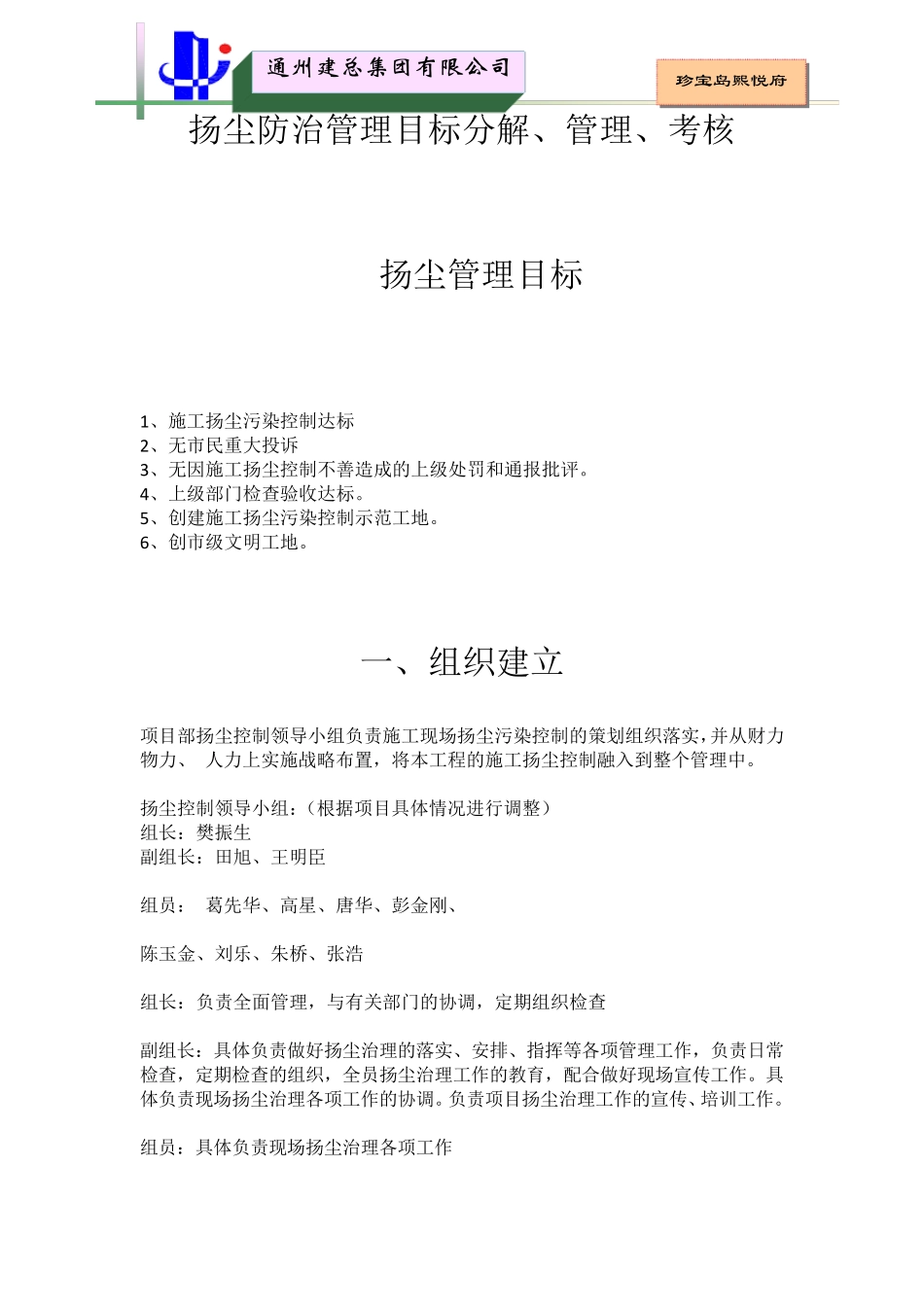 通州建总集团有限公司

珍宝岛熙悦府

扬尘防治管理目标分解、管理、考核

扬尘管理目标

1、施工扬尘污染控制达标
2、无市民重大投诉
3、无因施工扬尘控制不善造成的上级处罚和通报批评。
4、上级部门检查验收达标。
5、创建施工扬尘污染控制示范工地。
6、创市级文明工地。

一、组织建立

项目部扬尘控制领导小组负责施工现场扬尘污染控制的策划组织落实，并从财力物力、 人力上实施战略布置，将本工程的施工扬尘控制融入到整个管理中。

扬尘控制领导小组：（根据项目具体情况进行调整）
组长：樊振生
副组长：田旭、王明臣

组员： 葛先华、高星、唐华、彭金刚、

陈玉金、刘乐、朱桥、张浩

组长：负责全面管理，与有关部门的协调，定期组织检查

副组长：具体负责做好扬尘治理的落实、安排、指挥等各项管理工作，负责日常检查，定期检查的组织，全员扬尘治理工作的教育，配合做好现场宣传工作。具体负责现场扬尘治理各项工作的协调。负责项目扬尘治理工作的宣传、培训工作。

组员：具体负责现场扬尘治理各项工作